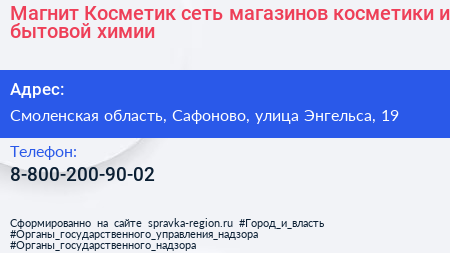 Магнит Косметик сеть магазинов косметики и бытовой химии

Адрес:

Смоленская область, Сафоново, улица Энгельса, 19

Телефон:

8-800-200-90-02

Сформированно на сайте spravka-region.ru #Город_и_власть #Органы_государственного_управления_надзора #Органы_государственного_надзора